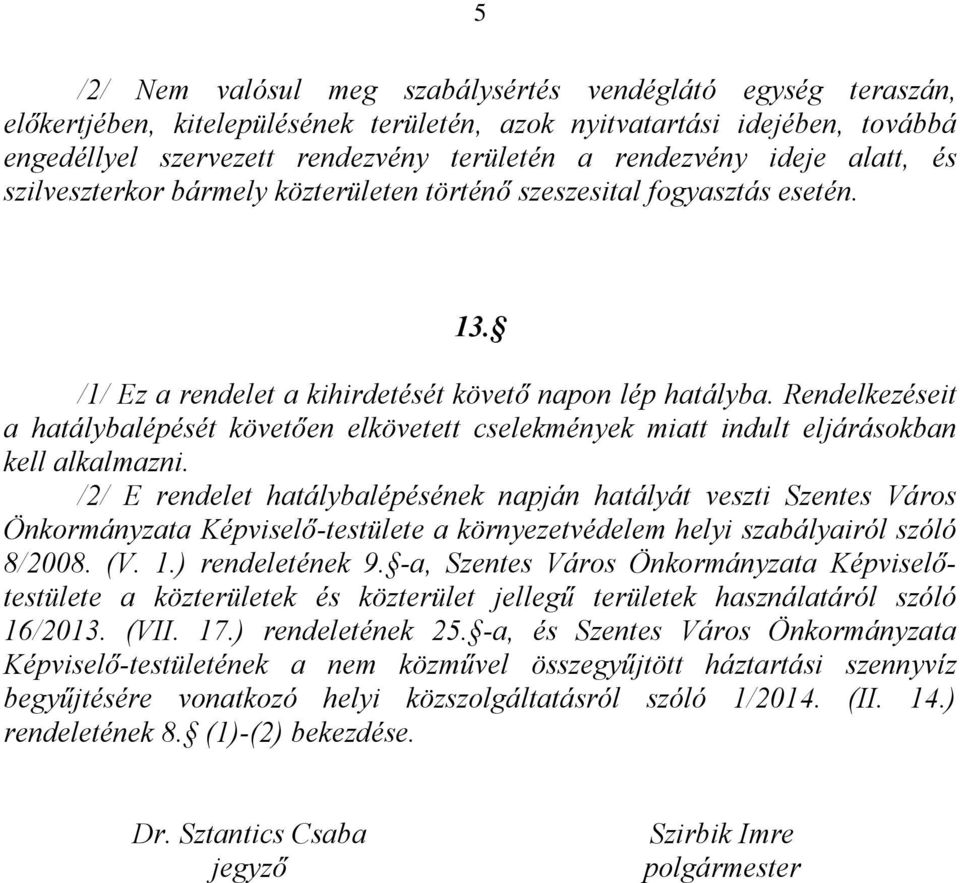 5

/2/ Nem valósul meg szabálysértés vendéglátó egység teraszán, előkertjében, kitelepülésének területén, azok nyitvatartási idejében, továbbá engedéllyel szervezett rendezvény területén a rendezvény ideje alatt, és szilveszterkor bármely közterületen történő szeszesital fogyasztás esetén.

13.§

/1/ Ez a rendelet a kihirdetését követő napon lép hatályba. Rendelkezéseit a hatálybalépését követően elkövetett cselekmények miatt indult eljárásokban kell alkalmazni.

/2/ E rendelet hatálybalépésének napján hatályát veszti Szentes Város Önkormányzata Képviselő-testülete a környezetvédelem helyi szabályairól szóló 8/2008. (V. 1.) rendeletének 9.§-a, Szentes Város Önkormányzata Képviselő-testülete a közterületek és közterület jellegű területek használatáról szóló 16/2013. (VII. 17.) rendeletének 25.§-a, és Szentes Város Önkormányzata Képviselő-testületének a nem közművel összegyűjtött háztartási szennyvíz begyűjtésére vonatkozó helyi közszolgáltatásról szóló 1/2014. (II. 14.) rendeletének 8.§ (1)-(2) bekezdése.

Dr. Sztantics Csaba
jegyző

Szirbik Imre
polgármester